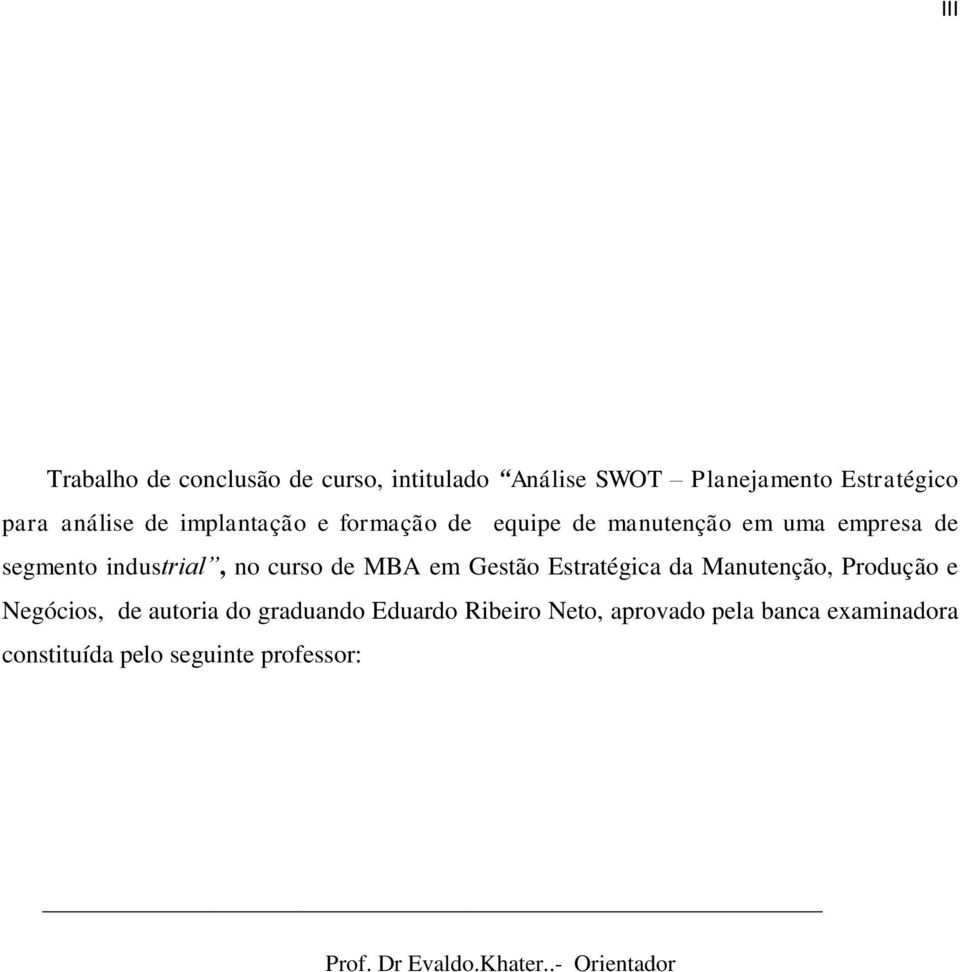 III

Trabalho de conclusão de curso, intitulado “Análise SWOT – Planejamento Estratégico para análise de implantação e formação de equipe de manutenção em uma empresa de segmento industrial”, no curso de MBA em Gestão Estratégica da Manutenção, Produção e Negócios, de autoria do graduando Eduardo Ribeiro Neto, aprovado pela banca examinadora constituída pelo seguinte professor:

Prof. Dr Evaldo.Khater..- Orientador